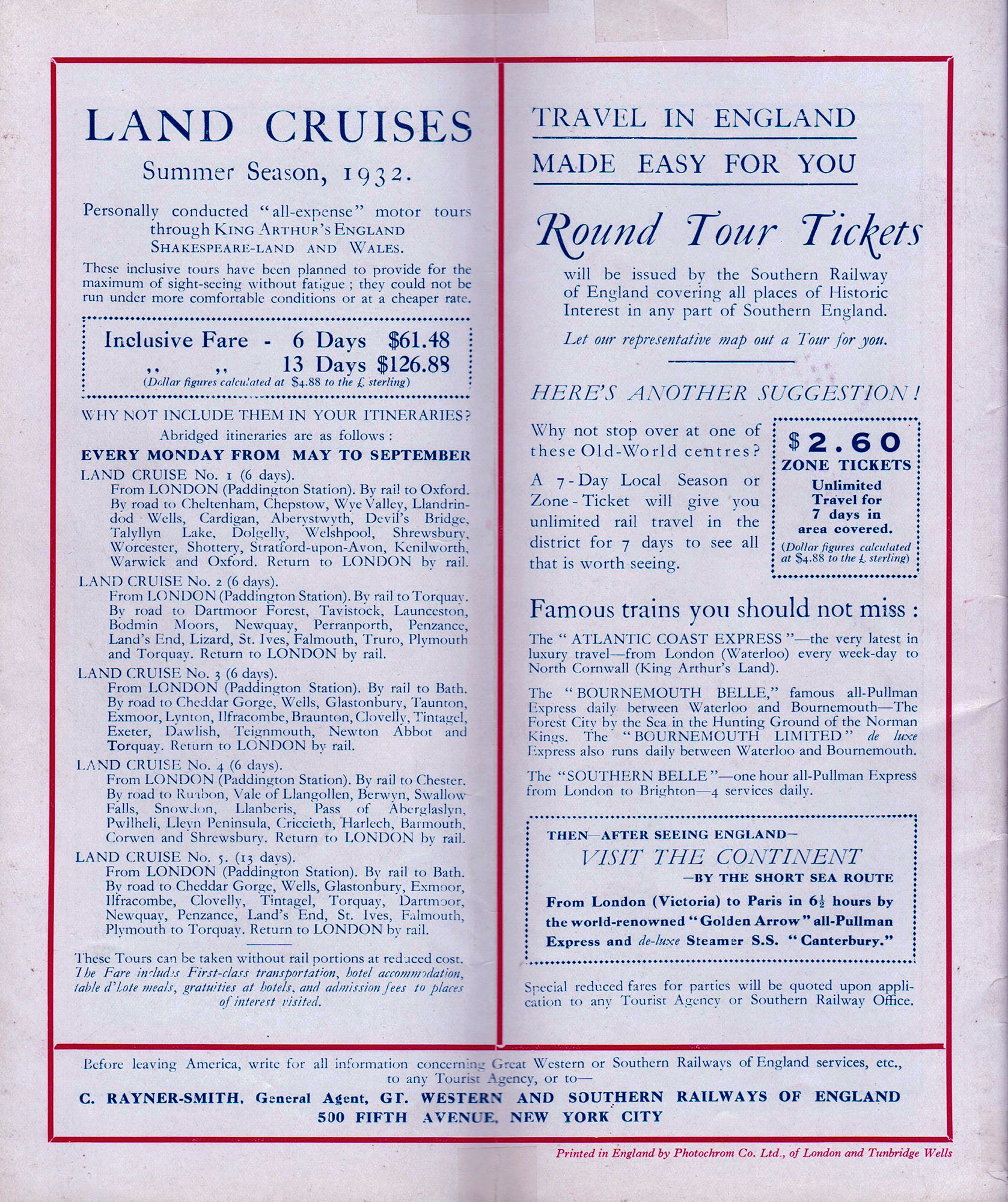 LAND CRUISES

Summer Season, 1932.

Personally conducted "all-expense" motor tours through KING ARTHUR'S ENGLAND SHAKESPEARE-LAND AND WALES.

These inclusive tours have been planned to provide for the maximum of sight-seeing without fatigue; they could not be run under more comfortable conditions or at a cheaper rate.

Inclusive Fare - 6 Days $61.48
,, ,, 13 Days $126.88
(Dollar figures calculated at $4.88 to the £ sterling)

WHY NOT INCLUDE THEM IN YOUR ITINERARIES?
Abridged itineraries are as follows:

EVERY MONDAY FROM MAY TO SEPTEMBER

LAND CRUISE No. 1 (6 days).
From LONDON (Paddington Station). By rail to Oxford. By road to Cheltenham, Chepstow, Wye Valley, Llandrindod Wells, Cardigan, Aberystwyth, Devil's Bridge, Talyllyn Lake, Dolgelly, Welshpool, Shrewsbury, Worcester, Shottery, Stratford-upon-Avon, Kenilworth, Warwick and Oxford. Return to LONDON by rail.

LAND CRUISE No. 2 (6 days).
From LONDON (Paddington Station). By rail to Torquay. By road to Dartmoor Forest, Tavistock, Launceston, Bodmin Moors, Newquay, Perranporth, Penzance, Land's End, Lizard, St. Ives, Falmouth, Truro, Plymouth and Torquay. Return to LONDON by rail.

LAND CRUISE No. 3 (6 days).
From LONDON (Paddington Station). By rail to Bath. By road to Cheddar Gorge, Wells, Glastonbury, Taunton, Exmoor, Lynton, Ilfracombe, Braunton, Clovelly, Tintagel, Exeter, Dawlish, Teignmouth, Newton Abbot and Torquay. Return to LONDON by rail.

LAND CRUISE No. 4 (6 days).
From LONDON (Paddington Station). By rail to Chester. By road to Ruabon, Vale of Llangollen, Berwyn, Swallow Falls, Snowdon, Llanberis, Pass of Aberglaslyn, Pwllheli, Lleyn Peninsula, Criccieth, Harlech, Barmouth, Corwen and Shrewsbury. Return to LONDON by rail.

LAND CRUISE No. 5. (13 days).
From LONDON (Paddington Station). By rail to Bath. By road to Cheddar Gorge, Wells, Glastonbury, Exmoor, Ilfracombe, Clovelly, Tintagel, Torquay, Dartmoor, Newquay, Penzance, Land's End, St. Ives, Falmouth, Plymouth to Torquay. Return to LONDON by rail.

These Tours can be taken without rail portions at reduced cost. The Fare includes First-class transportation, hotel accommodation, table d'hote meals, gratuities at hotels, and admission fees to places of interest visited.

TRAVEL IN ENGLAND
MADE EASY FOR YOU

Round Tour Tickets

will be issued by the Southern Railway of England covering all places of Historic Interest in any part of Southern England.

Let our representative map out a Tour for you.

HERE'S ANOTHER SUGGESTION!

Why not stop over at one of these Old-World centres? A 7-Day Local Season or Zone-Ticket will give you unlimited rail travel in the district for 7 days to see all that is worth seeing.

$2.60
ZONE TICKETS
Unlimited Travel for 7 days in area covered.
(Dollar figures calculated at $4.88 to the £ sterling)

Famous trains you should not miss:

The "ATLANTIC COAST EXPRESS"—the very latest in luxury travel—from London (Waterloo) every week-day to North Cornwall (King Arthur's Land).

The "BOURNEMOUTH BELLE," famous all-Pullman Express daily between Waterloo and Bournemouth—The Forest City by the Sea in the Hunting Ground of the Norman Kings. The "BOURNEMOUTH LIMITED" de luxe Express also runs daily between Waterloo and Bournemouth.

The "SOUTHERN BELLE"—one hour all-Pullman Express from London to Brighton—4 services daily.

THEN—AFTER SEEING ENGLAND—
VISIT THE CONTINENT
—BY THE SHORT SEA ROUTE
From London (Victoria) to Paris in $6\frac{1}{2}$ hours by the world-renowned "Golden Arrow" all-Pullman Express and de-luxe Steamer S.S. "Canterbury."

Special reduced fares for parties will be quoted upon application to any Tourist Agency or Southern Railway Office.

Before leaving America, write for all information concerning Great Western or Southern Railways of England services, etc., to any Tourist Agency, or to—
C. RAYNER-SMITH, General Agent, GT. WESTERN AND SOUTHERN RAILWAYS OF ENGLAND
500 FIFTH AVENUE, NEW YORK CITY

Printed in England by Photochrom Co. Ltd., of London and Tunbridge Wells